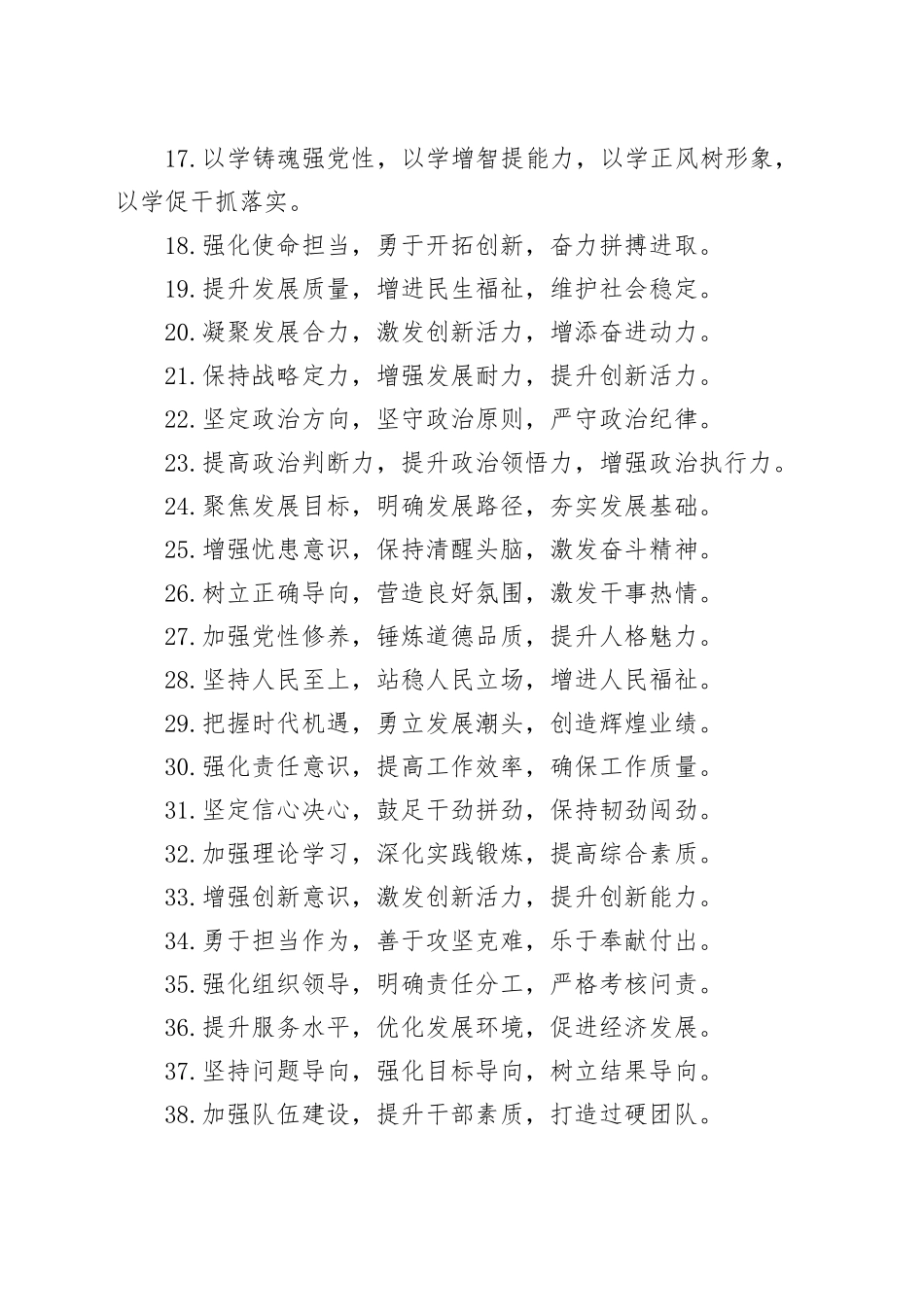 17.以学铸魂强党性，以学增智提能力，以学正风树形象，以学促干抓落实。

18.强化使命担当，勇于开拓创新，奋力拼搏进取。

19.提升发展质量，增进民生福祉，维护社会稳定。

20.凝聚发展合力，激发创新活力，增添奋进动力。

21.保持战略定力，增强发展耐力，提升创新活力。

22.坚定政治方向，坚守政治原则，严守政治纪律。

23.提高政治判断力，提升政治领悟力，增强政治执行力。

24.聚焦发展目标，明确发展路径，夯实发展基础。

25.增强忧患意识，保持清醒头脑，激发奋斗精神。

26.树立正确导向，营造良好氛围，激发干事热情。

27.加强党性修养，锤炼道德品质，提升人格魅力。

28.坚持人民至上，站稳人民立场，增进人民福祉。

29.把握时代机遇，勇立发展潮头，创造辉煌业绩。

30.强化责任意识，提高工作效率，确保工作质量。

31.坚定信心决心，鼓足干劲拼劲，保持韧劲闯劲。

32.加强理论学习，深化实践锻炼，提高综合素质。

33.增强创新意识，激发创新活力，提升创新能力。

34.勇于担当作为，善于攻坚克难，乐于奉献付出。

35.强化组织领导，明确责任分工，严格考核问责。

36.提升服务水平，优化发展环境，促进经济发展。

37.坚持问题导向，强化目标导向，树立结果导向。

38.加强队伍建设，提升干部素质，打造过硬团队。